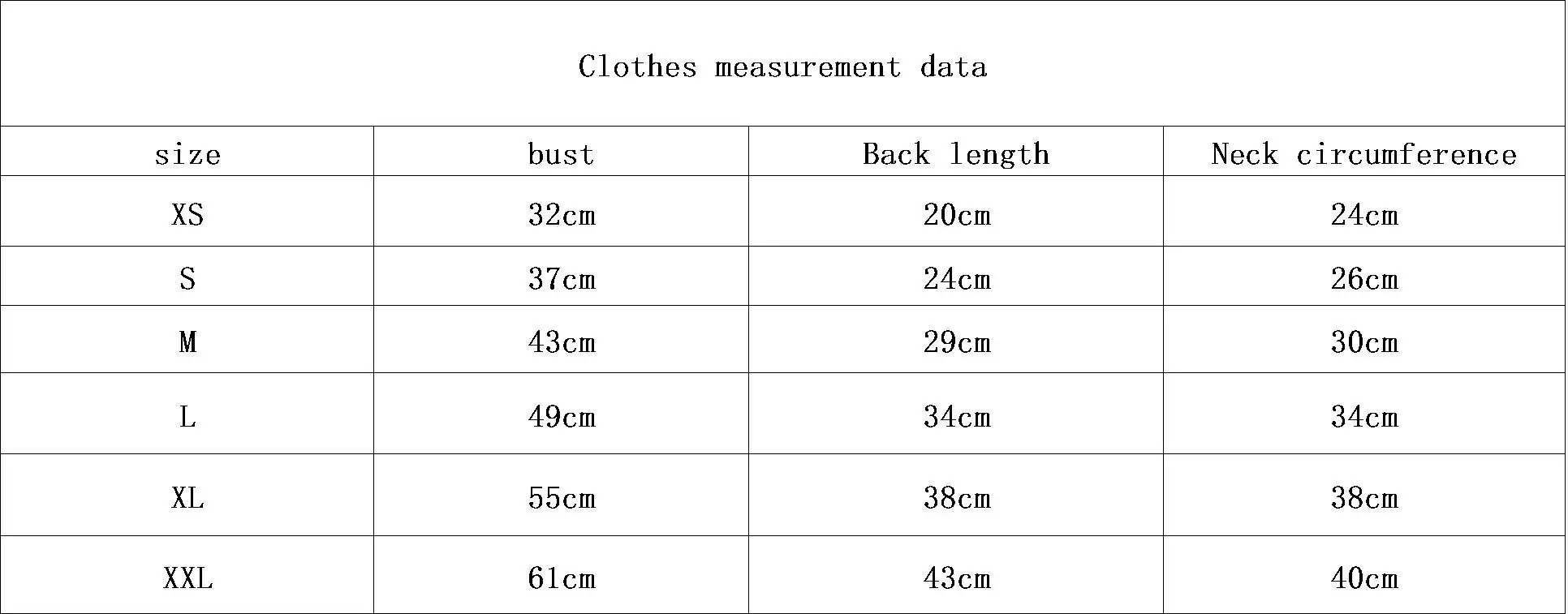 | Clothes measurement data | | | |
|---|---|---|---|
| size | bust | Back length | Neck circumference |
| XS | 32cm | 20cm | 24cm |
| S | 37cm | 24cm | 26cm |
| M | 43cm | 29cm | 30cm |
| L | 49cm | 34cm | 34cm |
| XL | 55cm | 38cm | 38cm |
| XXL | 61cm | 43cm | 40cm |